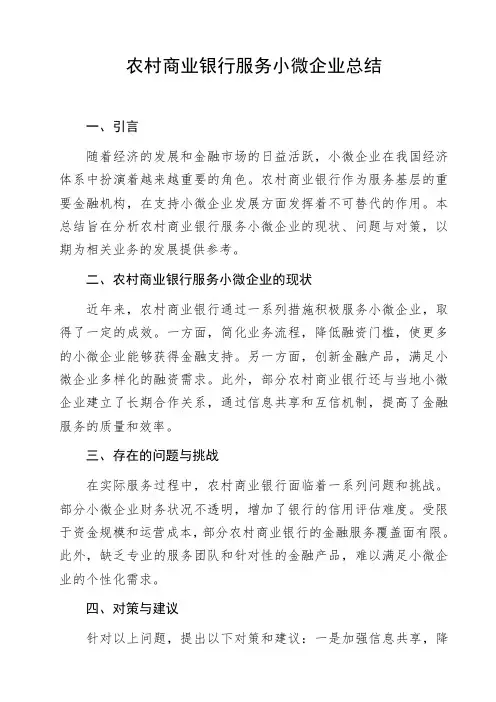 农村商业银行服务小微企业总结

一、引言

随着经济的发展和金融市场的日益活跃，小微企业在我国经济体系中扮演着越来越重要的角色。农村商业银行作为服务基层的重要金融机构，在支持小微企业发展方面发挥着不可替代的作用。本总结旨在分析农村商业银行服务小微企业的现状、问题与对策，以期为相关业务的发展提供参考。

二、农村商业银行服务小微企业的现状

近年来，农村商业银行通过一系列措施积极服务小微企业，取得了一定的成效。一方面，简化业务流程，降低融资门槛，使更多的小微企业能够获得金融支持。另一方面，创新金融产品，满足小微企业多样化的融资需求。此外，部分农村商业银行还与当地小微企业建立了长期合作关系，通过信息共享和互信机制，提高了金融服务的质量和效率。

三、存在的问题与挑战

在实际服务过程中，农村商业银行面临着一系列问题和挑战。部分小微企业财务状况不透明，增加了银行的信用评估难度。受限于资金规模和运营成本，部分农村商业银行的金融服务覆盖面有限。此外，缺乏专业的服务团队和针对性的金融产品，难以满足小微企业的个性化需求。

四、对策与建议

针对以上问题，提出以下对策和建议：一是加强信息共享，降